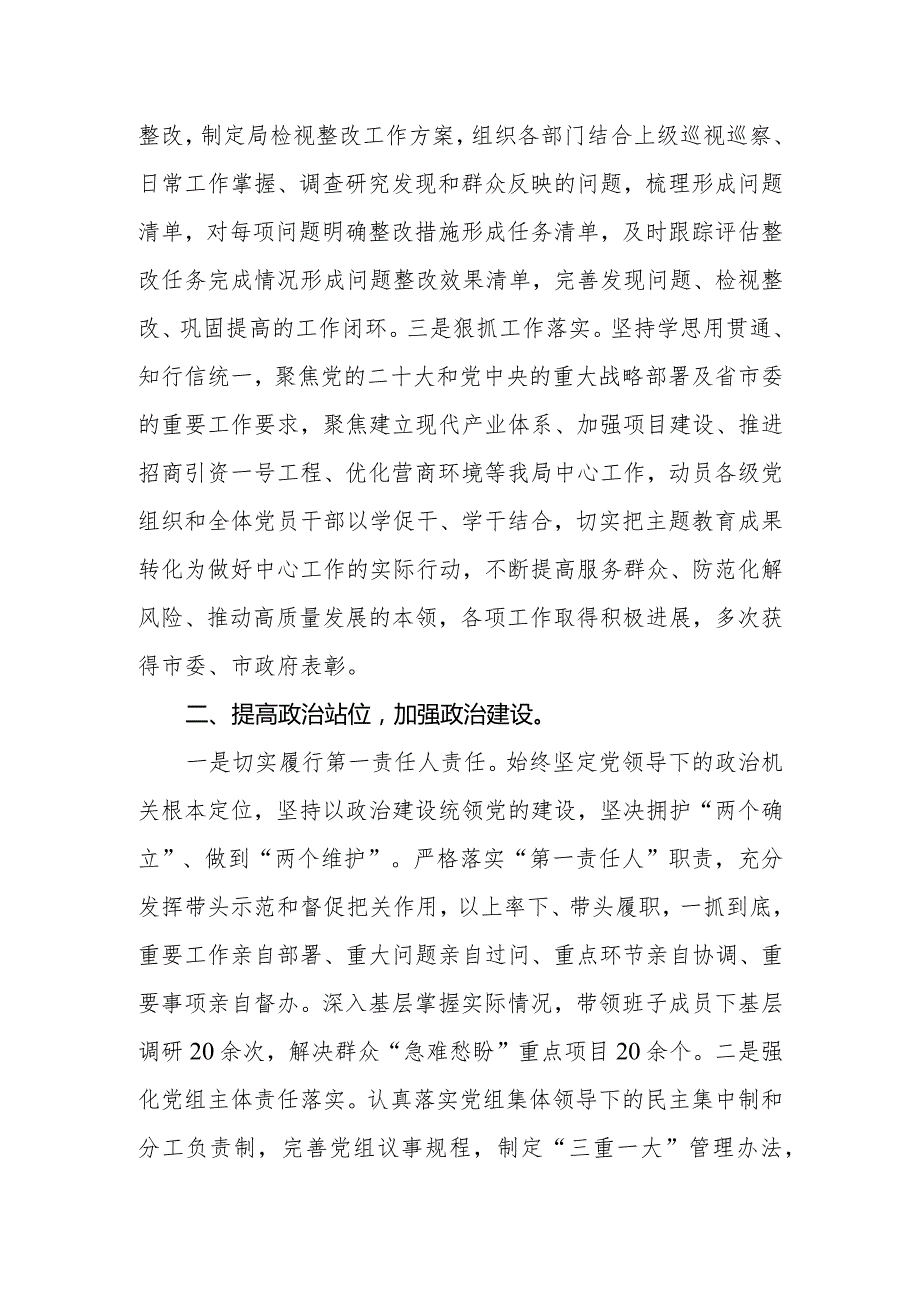 整改，制定局检视整改工作方案，组织各部门结合上级巡视巡察、日常工作掌握、调查研究发现和群众反映的问题，梳理形成问题清单，对每项问题明确整改措施形成任务清单，及时跟踪评估整改任务完成情况形成问题整改效果清单，完善发现问题、检视整改、巩固提高的工作闭环。三是狠抓工作落实。坚持学思用贯通、知行信统一，聚焦党的二十大和党中央的重大战略部署及省市委的重要工作要求，聚焦建立现代产业体系、加强项目建设、推进招商引资一号工程、优化营商环境等我局中心工作，动员各级党组织和全体党员干部以学促干、学干结合，切实把主题教育成果转化为做好中心工作的实际行动，不断提高服务群众、防范化解风险、推动高质量发展的本领，各项工作取得积极进展，多次获得市委、市政府表彰。

二、提高政治站位，加强政治建设。

一是切实履行第一责任人责任。始终坚定党领导下的政治机关根本定位，坚持以政治建设统领党的建设，坚决拥护“两个确立”、做到“两个维护”。严格落实“第一责任人”职责，充分发挥带头示范和督促把关作用，以上率下、带头履职，一抓到底，重要工作亲自部署、重大问题亲自过问、重点环节亲自协调、重要事项亲自督办。深入基层掌握实际情况，带领班子成员下基层调研20余次，解决群众“急难愁盼”重点项目20余个。二是强化党组主体责任落实。认真落实党组集体领导下的民主集中制和分工负责制，完善党组议事规程，制定“三重一大”管理办法，